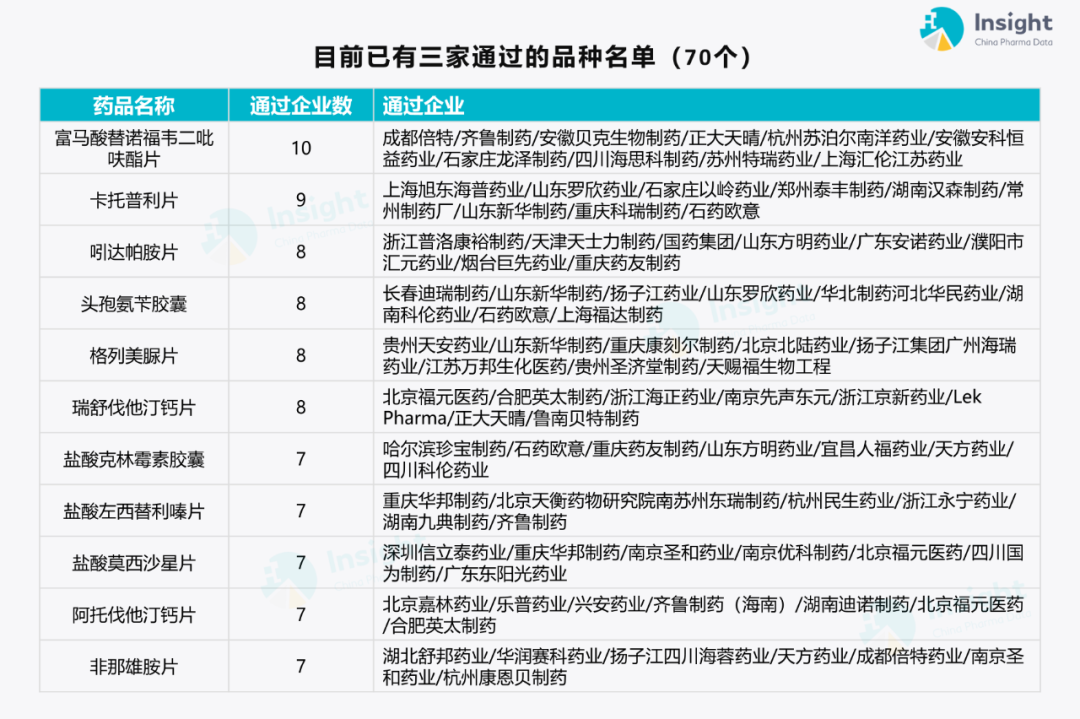 Insight
China Pharma Data

目前已有三家通过的品种名单（70个）

| 药品名称 | 通过企业数 | 通过企业 |
|---|---|---|
| 富马酸替诺福韦二吡呋酯片 | 10 | 成都倍特/齐鲁制药/安徽贝克生物制药/正大天晴/杭州苏泊尔南洋药业/安徽安科恒益药业/石家庄龙泽制药/四川海思科制药/苏州特瑞药业/上海汇伦江苏药业 |
| 卡托普利片 | 9 | 上海旭东海普药业/山东罗欣药业/石家庄以岭药业/郑州泰丰制药/湖南汉森制药/常州制药厂/山东新华制药/重庆科瑞制药/石药欧意 |
| 吲达帕胺片 | 8 | 浙江普洛康裕制药/天津天士力制药/国药集团/山东方明药业/广东安诺药业/濮阳市汇元药业/烟台巨先药业/重庆药友制药 |
| 头孢氨苄胶囊 | 8 | 长春迪瑞制药/山东新华制药/扬子江药业/山东罗欣药业/华北制药河北华民药业/湖南科伦药业/石药欧意/上海福达制药 |
| 格列美脲片 | 8 | 贵州天安药业/山东新华制药/重庆康刻尔制药/北京北陆药业/扬子江集团广州海瑞药业/江苏万邦生化医药/贵州圣济堂制药/天赐福生物工程 |
| 瑞舒伐他汀钙片 | 8 | 北京福元医药/合肥英太制药/浙江海正药业/南京先声东元/浙江京新药业/Lek Pharma/正大天晴/鲁南贝特制药 |
| 盐酸克林霉素胶囊 | 7 | 哈尔滨珍宝制药/石药欧意/重庆药友制药/山东方明药业/宜昌人福药业/天方药业/四川科伦药业 |
| 盐酸左西替利嗪片 | 7 | 重庆华邦制药/北京天衡药物研究院南苏州东瑞制药/杭州民生药业/浙江永宁药业/湖南九典制药/齐鲁制药 |
| 盐酸莫西沙星片 | 7 | 深圳信立泰药业/重庆华邦制药/南京圣和药业/南京优科制药/北京福元医药/四川国为制药/广东东阳光药业 |
| 阿托伐他汀钙片 | 7 | 北京嘉林药业/乐普药业/兴安药业/齐鲁制药（海南）/湖南迪诺制药/北京福元医药/合肥英太制药 |
| 非那雄胺片 | 7 | 湖北舒邦药业/华润赛科药业/扬子江四川海蓉药业/天方药业/成都倍特药业/南京圣和药业/杭州康恩贝制药 |